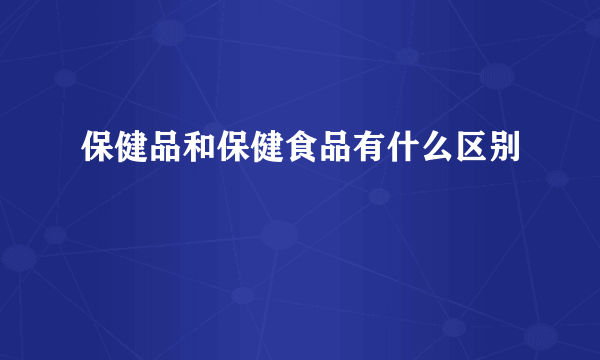 保健品和保健食品有什么区别